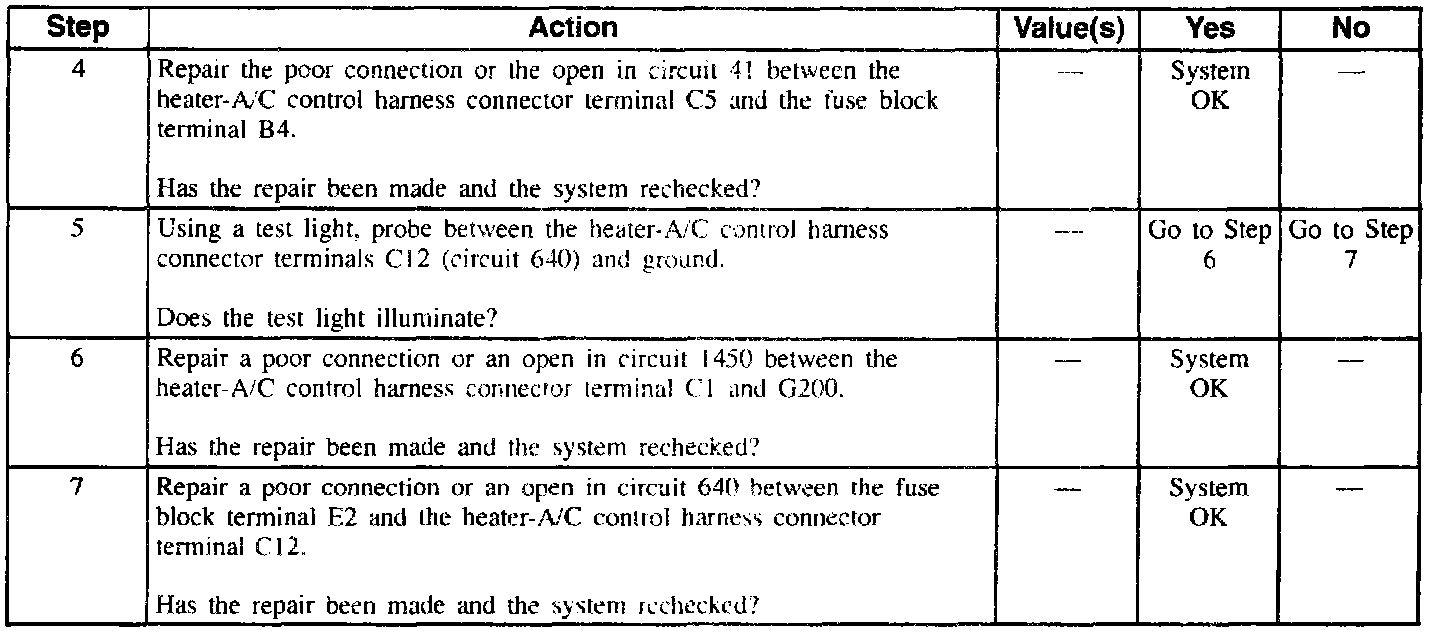 | Step | Action | Value(s) | Yes | No |
|---|---|---|---|---|
| 4 | Repair the poor connection or the open in circuit 41 between the heater-A/C control harness connector terminal C5 and the fuse block terminal B4. Has the repair been made and the system rechecked? | — | System OK | — |
| 5 | Using a test light, probe between the heater-A/C control harness connector terminals C12 (circuit 640) and ground. Does the test light illuminate? | — | Go to Step 6 | Go to Step 7 |
| 6 | Repair a poor connection or an open in circuit 1450 between the heater-A/C control harness connector terminal C1 and G200. Has the repair been made and the system rechecked? | — | System OK | — |
| 7 | Repair a poor connection or an open in circuit 640 between the fuse block terminal E2 and the heater-A/C control harness connector terminal C12. Has the repair been made and the system rechecked? | — | System OK | — |